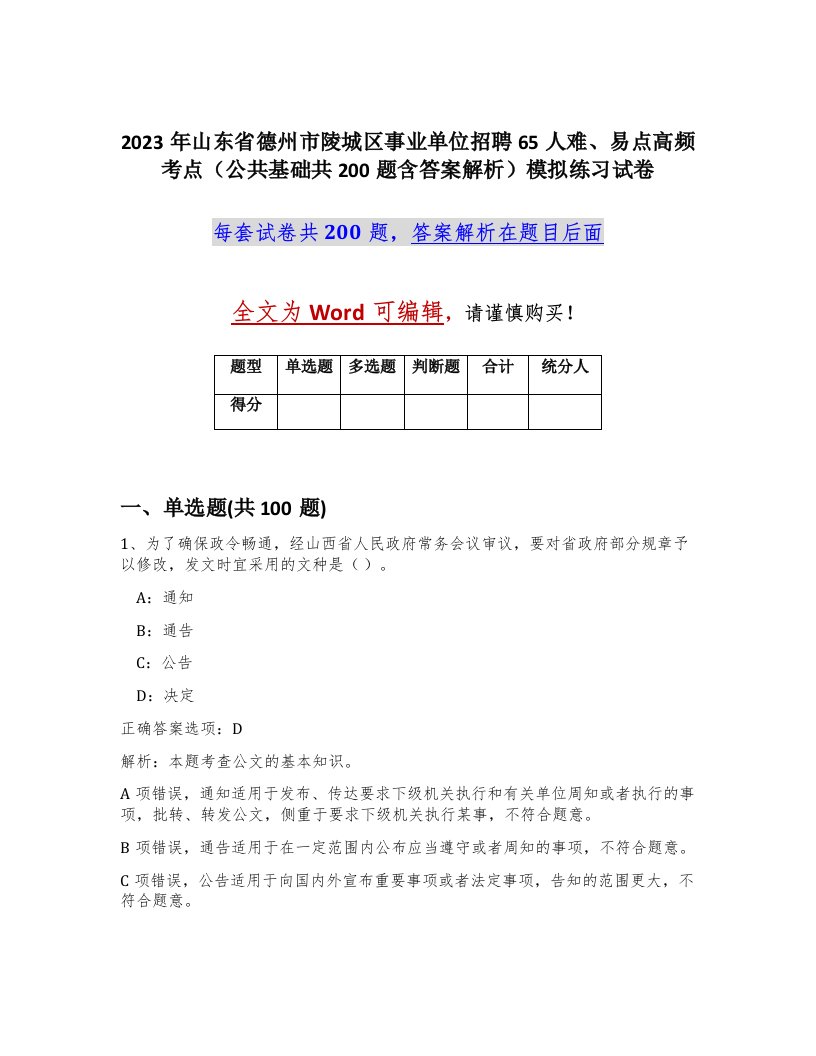 2023 年山东省德州市陵城区事业单位招聘 65 人难、易点高频考点（公共基础共 200 题含答案解析）模拟练习试卷

每套试卷共 200 题，答案解析在题目后面

全文为 Word 可编辑，请谨慎购买！

| 题型 | 单选题 | 多选题 | 判断题 | 合计 | 统分人 |
|---|---|---|---|---|---|
| 得分 | | | | | |

一、单选题(共 100 题)

1、为了确保政令畅通，经山西省人民政府常务会议审议，要对省政府部分规章予以修改，发文时宜采用的文种是（ ）。

A：通知

B：通告

C：公告

D：决定

正确答案选项：D

解析：本题考查公文的基本知识。

A 项错误，通知适用于发布、传达要求下级机关执行和有关单位周知或者执行的事项，批转、转发公文，侧重于要求下级机关执行某事，不符合题意。

B 项错误，通告适用于在一定范围内公布应当遵守或者周知的事项，不符合题意。

C 项错误，公告适用于向国内外宣布重要事项或者法定事项，告知的范围更大，不符合题意。